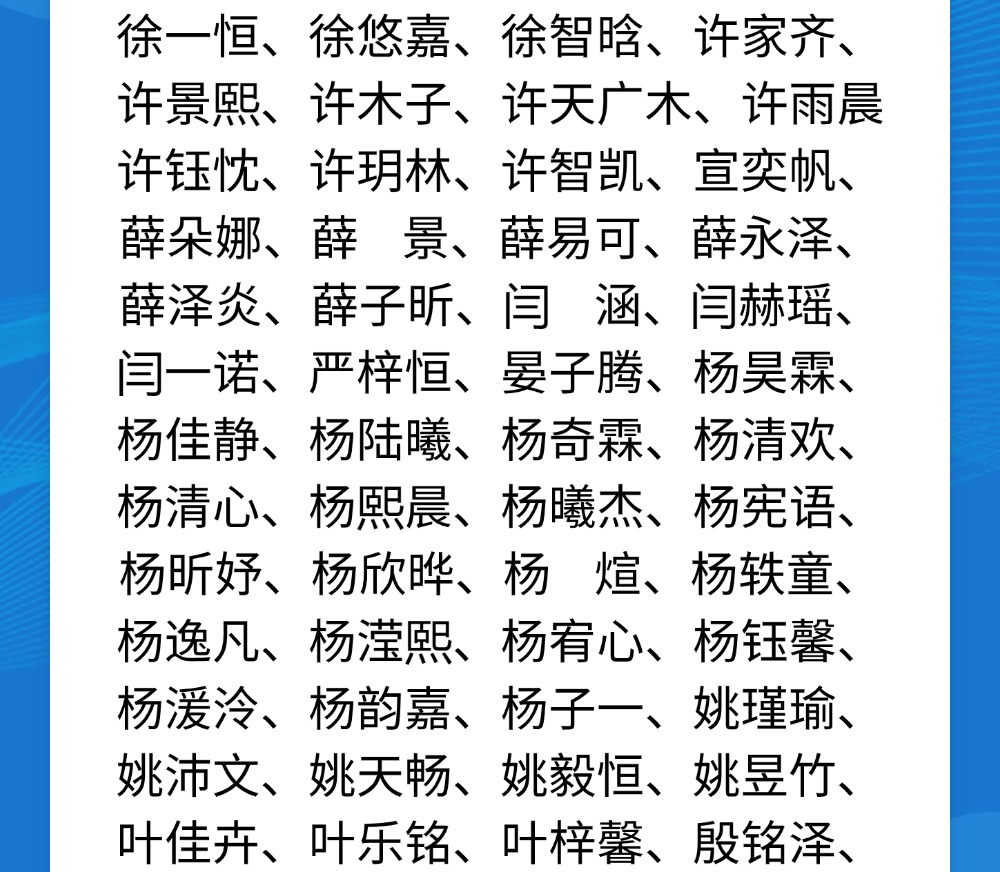 徐一恒、徐悠嘉、徐智晗、许家齐、许景熙、许木子、许天广木、许雨晨
许钰忱、许玥林、许智凯、宣奕帆、薛朵娜、薛　景、薛易可、薛永泽、薛泽炎、薛子昕、闫　涵、闫赫瑶、闫一诺、严梓恒、晏子腾、杨昊霖、杨佳静、杨陆曦、杨奇霖、杨清欢、杨清心、杨熙晨、杨曦杰、杨宪语、杨昕妤、杨欣晔、杨　煊、杨轶童、杨逸凡、杨滢熙、杨宥心、杨钰馨、杨湲泠、杨韵嘉、杨子一、姚瑾瑜、姚沛文、姚天畅、姚毅恒、姚昱竹、叶佳卉、叶乐铭、叶梓馨、殷铭泽、